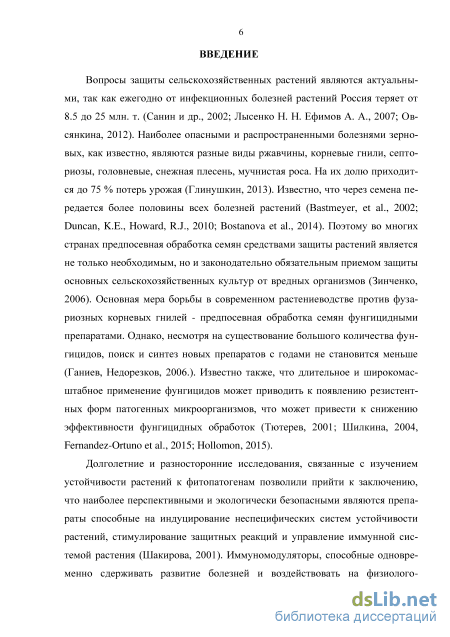 6

ВВЕДЕНИЕ

Вопросы защиты сельскохозяйственных растений являются актуальными, так как ежегодно от инфекционных болезней растений Россия теряет от 8.5 до 25 млн. т. (Санин и др., 2002; Лысенко Н. Н. Ефимов А. А., 2007; Овсянкина, 2012). Наиболее опасными и распространенными болезнями зерновых, как известно, являются разные виды ржавчины, корневые гнили, септориозы, головневые, снежная плесень, мучнистая роса. На их долю приходится до 75 % потерь урожая (Глинушкин, 2013). Известно, что через семена передается более половины всех болезней растений (Bastmeyer, et al., 2002; Duncan, K.E., Howard, R.J., 2010; Bostanova et al., 2014). Поэтому во многих странах предпосевная обработка семян средствами защиты растений является не только необходимым, но и законодательно обязательным приемом защиты основных сельскохозяйственных культур от вредных организмов (Зинченко, 2006). Основная мера борьбы в современном растениеводстве против фузариозных корневых гнилей - предпосевная обработка семян фунгицидными препаратами. Однако, несмотря на существование большого количества фунгицидов, поиск и синтез новых препаратов с годами не становится меньше (Ганиев, Недорезков, 2006.). Известно также, что длительное и широкомасштабное применение фунгицидов может приводить к появлению резистентных форм патогенных микроорганизмов, что может привести к снижению эффективности фунгицидных обработок (Тютерев, 2001; Шилкина, 2004, Fernandez-Ortuno et al., 2015; Hollomon, 2015).

Долголетние и разносторонние исследования, связанные с изучением устойчивости растений к фитопатогенам позволили прийти к заключению, что наиболее перспективными и экологически безопасными являются препараты способные на индуцирование неспецифических систем устойчивости растений, стимулирование защитных реакций и управление иммунной системой растения (Шакирова, 2001). Иммуномодуляторы, способные одновременно сдерживать развитие болезней и воздействовать на физиолого-

dsLib.net
библиотека диссертаций